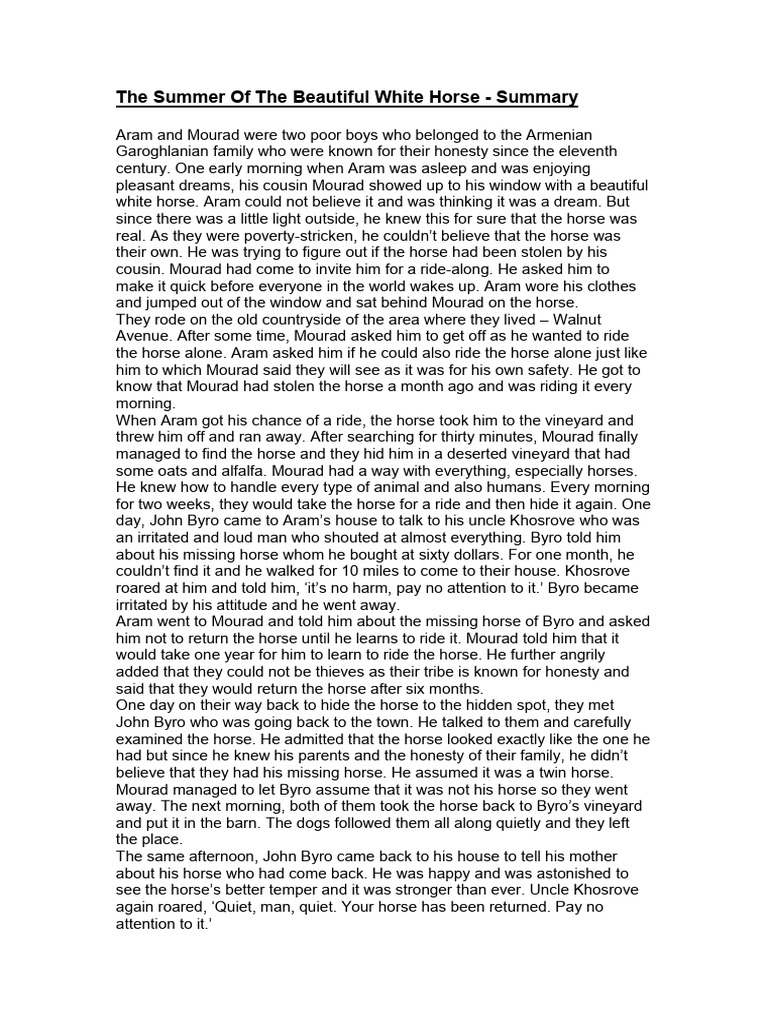 The Summer Of The Beautiful White Horse - Summary

Aram and Mourad were two poor boys who belonged to the Armenian Garoghlanian family who were known for their honesty since the eleventh century. One early morning when Aram was asleep and was enjoying pleasant dreams, his cousin Mourad showed up to his window with a beautiful white horse. Aram could not believe it and was thinking it was a dream. But since there was a little light outside, he knew this for sure that the horse was real. As they were poverty-stricken, he couldn't believe that the horse was their own. He was trying to figure out if the horse had been stolen by his cousin. Mourad had come to invite him for a ride-along. He asked him to make it quick before everyone in the world wakes up. Aram wore his clothes and jumped out of the window and sat behind Mourad on the horse.
They rode on the old countryside of the area where they lived – Walnut Avenue. After some time, Mourad asked him to get off as he wanted to ride the horse alone. Aram asked him if he could also ride the horse alone just like him to which Mourad said they will see as it was for his own safety. He got to know that Mourad had stolen the horse a month ago and was riding it every morning.
When Aram got his chance of a ride, the horse took him to the vineyard and threw him off and ran away. After searching for thirty minutes, Mourad finally managed to find the horse and they hid him in a deserted vineyard that had some oats and alfalfa. Mourad had a way with everything, especially horses. He knew how to handle every type of animal and also humans. Every morning for two weeks, they would take the horse for a ride and then hide it again. One day, John Byro came to Aram's house to talk to his uncle Khosrove who was an irritated and loud man who shouted at almost everything. Byro told him about his missing horse whom he bought at sixty dollars. For one month, he couldn't find it and he walked for 10 miles to come to their house. Khosrove roared at him and told him, 'it's no harm, pay no attention to it.' Byro became irritated by his attitude and he went away.
Aram went to Mourad and told him about the missing horse of Byro and asked him not to return the horse until he learns to ride it. Mourad told him that it would take one year for him to learn to ride the horse. He further angrily added that they could not be thieves as their tribe is known for honesty and said that they would return the horse after six months.
One day on their way back to hide the horse to the hidden spot, they met John Byro who was going back to the town. He talked to them and carefully examined the horse. He admitted that the horse looked exactly like the one he had but since he knew his parents and the honesty of their family, he didn't believe that they had his missing horse. He assumed it was a twin horse. Mourad managed to let Byro assume that it was not his horse so they went away. The next morning, both of them took the horse back to Byro's vineyard and put it in the barn. The dogs followed them all along quietly and they left the place.
The same afternoon, John Byro came back to his house to tell his mother about his horse who had come back. He was happy and was astonished to see the horse's better temper and it was stronger than ever. Uncle Khosrove again roared, 'Quiet, man, quiet. Your horse has been returned. Pay no attention to it.'